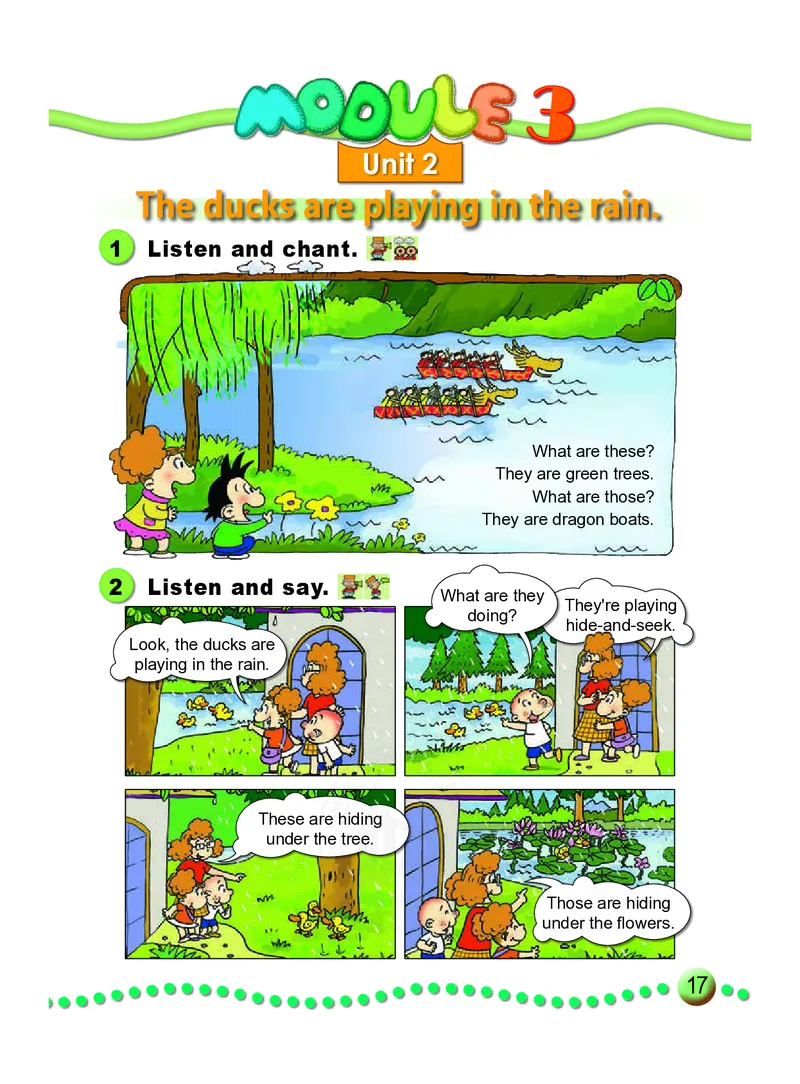 MODULE 3

Unit 2

The ducks are playing in the rain.

1 Listen and chant.

What are these?
They are green trees.
What are those?
They are dragon boats.

2 Listen and say.

Look, the ducks are playing in the rain.

What are they doing?

They're playing hide-and-seek.

These are hiding under the tree.

Those are hiding under the flowers.

17